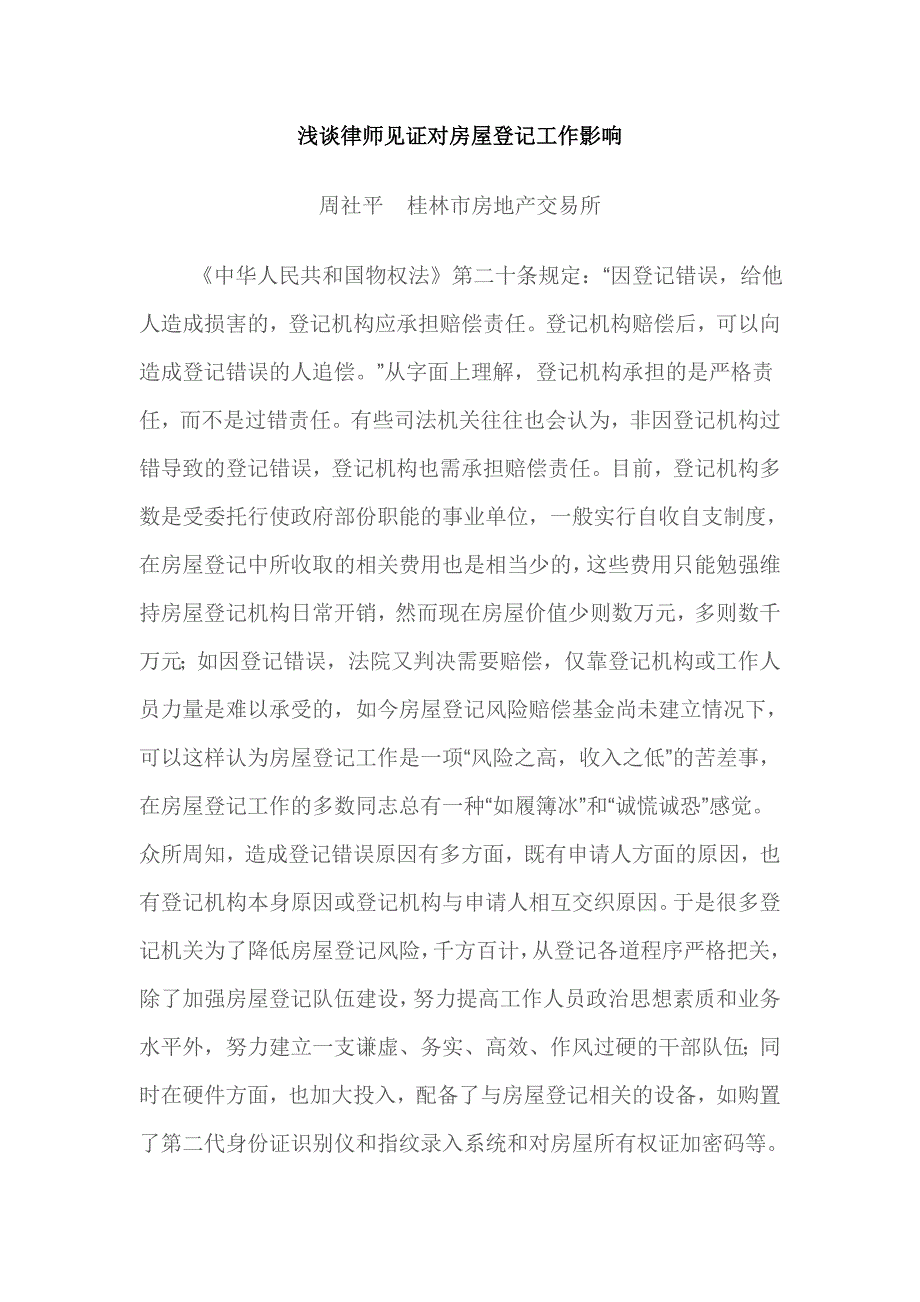 浅谈律师见证对房屋登记工作影响

周社平　桂林市房地产交易所

《中华人民共和国物权法》第二十条规定：“因登记错误，给他人造成损害的，登记机构应承担赔偿责任。登记机构赔偿后，可以向造成登记错误的人追偿。”从字面上理解，登记机构承担的是严格责任，而不是过错责任。有些司法机关往往也会认为，非因登记机构过错导致的登记错误，登记机构也需承担赔偿责任。目前，登记机构多数是受委托行使政府部份职能的事业单位，一般实行自收自支制度，在房屋登记中所收取的相关费用也是相当少的，这些费用只能勉强维持房屋登记机构日常开销，然而现在房屋价值少则数万元，多则数千万元；如因登记错误，法院又判决需要赔偿，仅靠登记机构或工作人员力量是难以承受的，如今房屋登记风险赔偿基金尚未建立情况下，可以这样认为房屋登记工作是一项“风险之高，收入之低”的苦差事，在房屋登记工作的多数同志总有一种“如履簿冰”和“诚慌诚恐”感觉。众所周知，造成登记错误原因有多方面，既有申请人方面的原因，也有登记机构本身原因或登记机构与申请人相互交织原因。于是很多登记机关为了降低房屋登记风险，千方百计，从登记各道程序严格把关，除了加强房屋登记队伍建设，努力提高工作人员政治思想素质和业务水平外，努力建立一支谦虚、务实、高效、作风过硬的干部队伍；同时在硬件方面，也加大投入，配备了与房屋登记相关的设备，如购置了第二代身份证识别仪和指纹录入系统和对房屋所有权证加密码等。